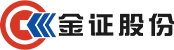 金证股份